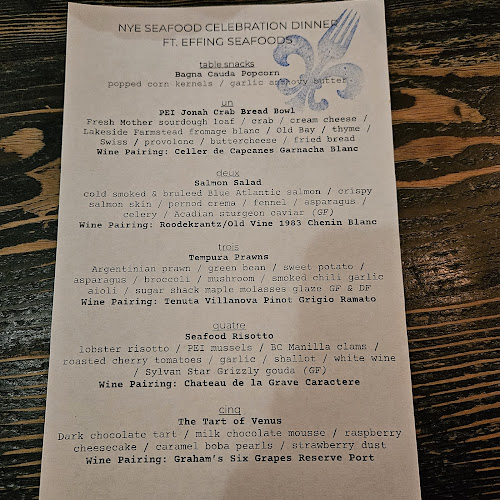 NYE SEAFOOD CELEBRATION DINNER
FT. EFFING SEAFOODS

table snacks
Bagna Cauda Popcorn
popped corn kernels / garlic anchovy butter

un
PEI Jonah Crab Bread Bowl
Fresh Mother sourdough loaf / crab / cream cheese / Lakeside Farmstead fromage blanc / Old Bay / thyme / Swiss / provolone / buttercheese / fried bread
Wine Pairing: Celler de Capcanes Garnacha Blanc

deux
Salmon Salad
cold smoked & bruleed Blue Atlantic salmon / crispy salmon skin / pernod crema / fennel / asparagus / celery / Acadian sturgeon caviar (GF)
Wine Pairing: Roodekrantz/Old Vine 1983 Chenin Blanc

trois
Tempura Prawns
Argentinian prawn / green bean / sweet potato / asparagus / broccoli / mushroom / smoked chili garlic aioli / sugar shack maple molasses glaze GF & DF
Wine Pairing: Tenuta Villanova Pinot Grigio Ramato

quatre
Seafood Risotto
lobster risotto / PEI mussels / BC Manilla clams / roasted cherry tomatoes / garlic / shallot / white wine / Sylvan Star Grizzly gouda (GF)
Wine Pairing: Chateau de la Grave Caractere

cinq
The Tart of Venus
Dark chocolate tart / milk chocolate mousse / raspberry cheesecake / caramel boba pearls / strawberry dust
Wine Pairing: Graham's Six Grapes Reserve Port